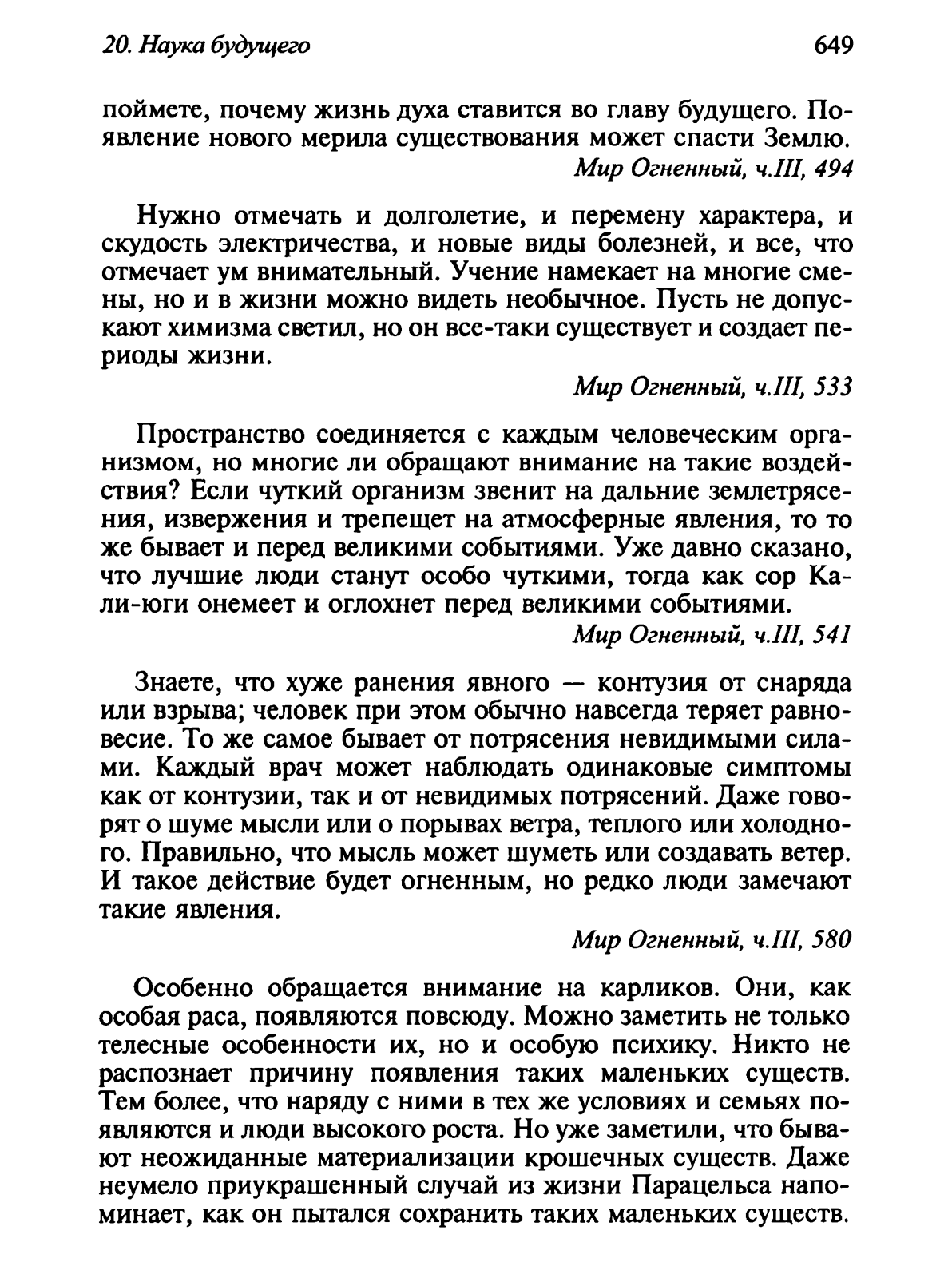 20. Наука будущего

649

поймете, почему жизнь духа ставится во главу будущего. Появление нового мерила существования может спасти Землю.

Мир Огненный, ч.III, 494

Нужно отмечать и долголетие, и перемену характера, и скудость электричества, и новые виды болезней, и все, что отмечает ум внимательный. Учение намекает на многие смены, но и в жизни можно видеть необычное. Пусть не допускают химизма светил, но он все-таки существует и создает периоды жизни.

Мир Огненный, ч.III, 533

Пространство соединяется с каждым человеческим организмом, но многие ли обращают внимание на такие воздействия? Если чуткий организм звенит на дальние землетрясения, извержения и трепещет на атмосферные явления, то то же бывает и перед великими событиями. Уже давно сказано, что лучшие люди станут особо чуткими, тогда как сор Кали-юги онемеет и оглохнет перед великими событиями.

Мир Огненный, ч.III, 541

Знаете, что хуже ранения явного — контузия от снаряда или взрыва; человек при этом обычно навсегда теряет равновесие. То же самое бывает от потрясения невидимыми силами. Каждый врач может наблюдать одинаковые симптомы как от контузии, так и от невидимых потрясений. Даже говорят о шуме мысли или о порывах ветра, теплого или холодного. Правильно, что мысль может шуметь или создавать ветер. И такое действие будет огненным, но редко люди замечают такие явления.

Мир Огненный, ч.III, 580

Особенно обращается внимание на карликов. Они, как особая раса, появляются повсюду. Можно заметить не только телесные особенности их, но и особую психику. Никто не распознает причину появления таких маленьких существ. Тем более, что наряду с ними в тех же условиях и семьях появляются и люди высокого роста. Но уже заметили, что бывают неожиданные материализации крошечных существ. Даже неумело приукрашенный случай из жизни Парацельса напоминает, как он пытался сохранить таких маленьких существ.